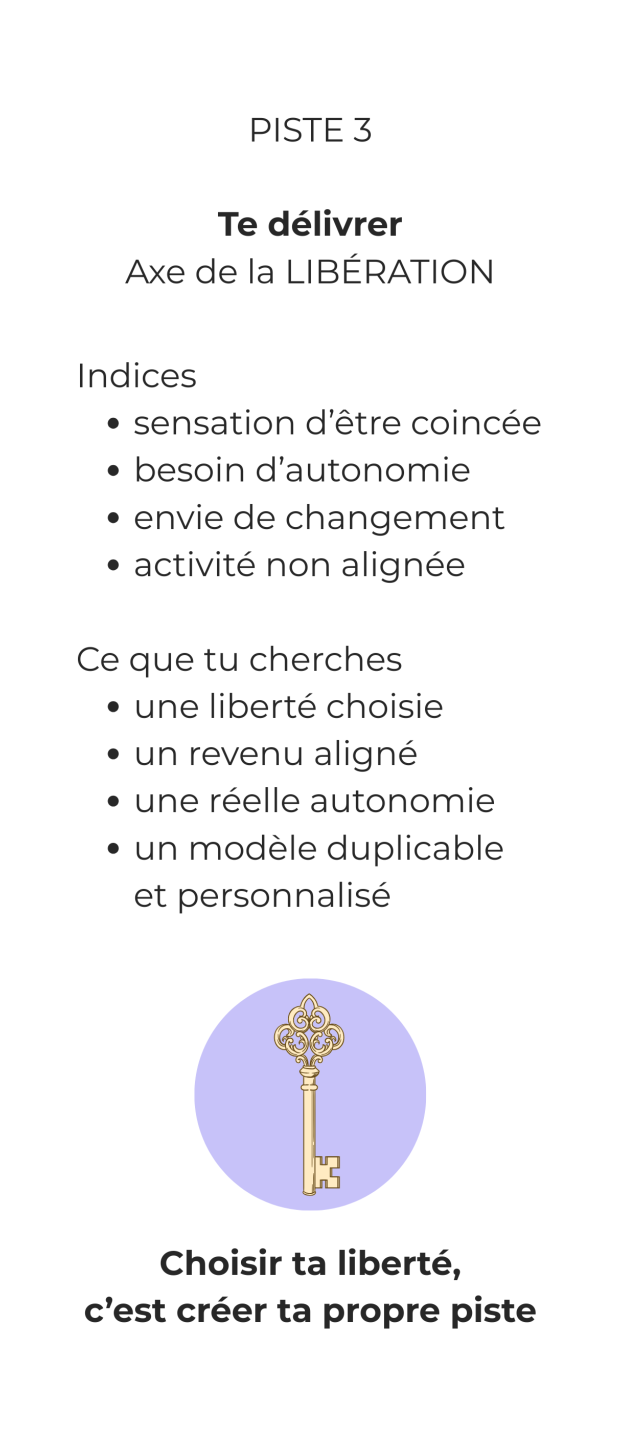 PISTE 3

Te délivrer
Axe de la LIBÉRATION

Indices
• sensation d'être coincée
• besoin d'autonomie
• envie de changement
• activité non alignée

Ce que tu cherches
• une liberté choisie
• un revenu aligné
• une réelle autonomie
• un modèle duplicable et personnalisé

Choisir ta liberté,
c'est créer ta propre piste